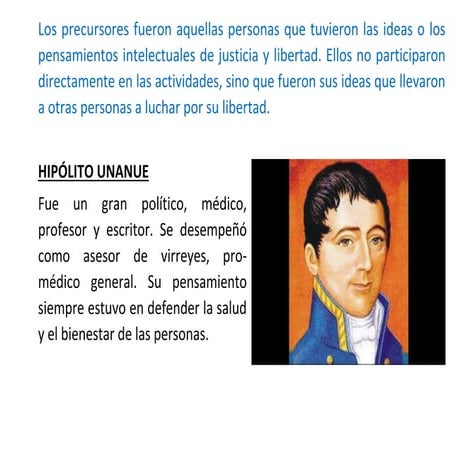 Los precursores fueron aquellas personas que tuvieron las ideas o los pensamientos intelectuales de justicia y libertad. Ellos no participaron directamente en las actividades, sino que fueron sus ideas que llevaron a otras personas a luchar por su libertad.

HIPÓLITO UNANUE

Fue un gran político, médico, profesor y escritor. Se desempeñó como asesor de virreyes, pro-médico general. Su pensamiento siempre estuvo en defender la salud y el bienestar de las personas.